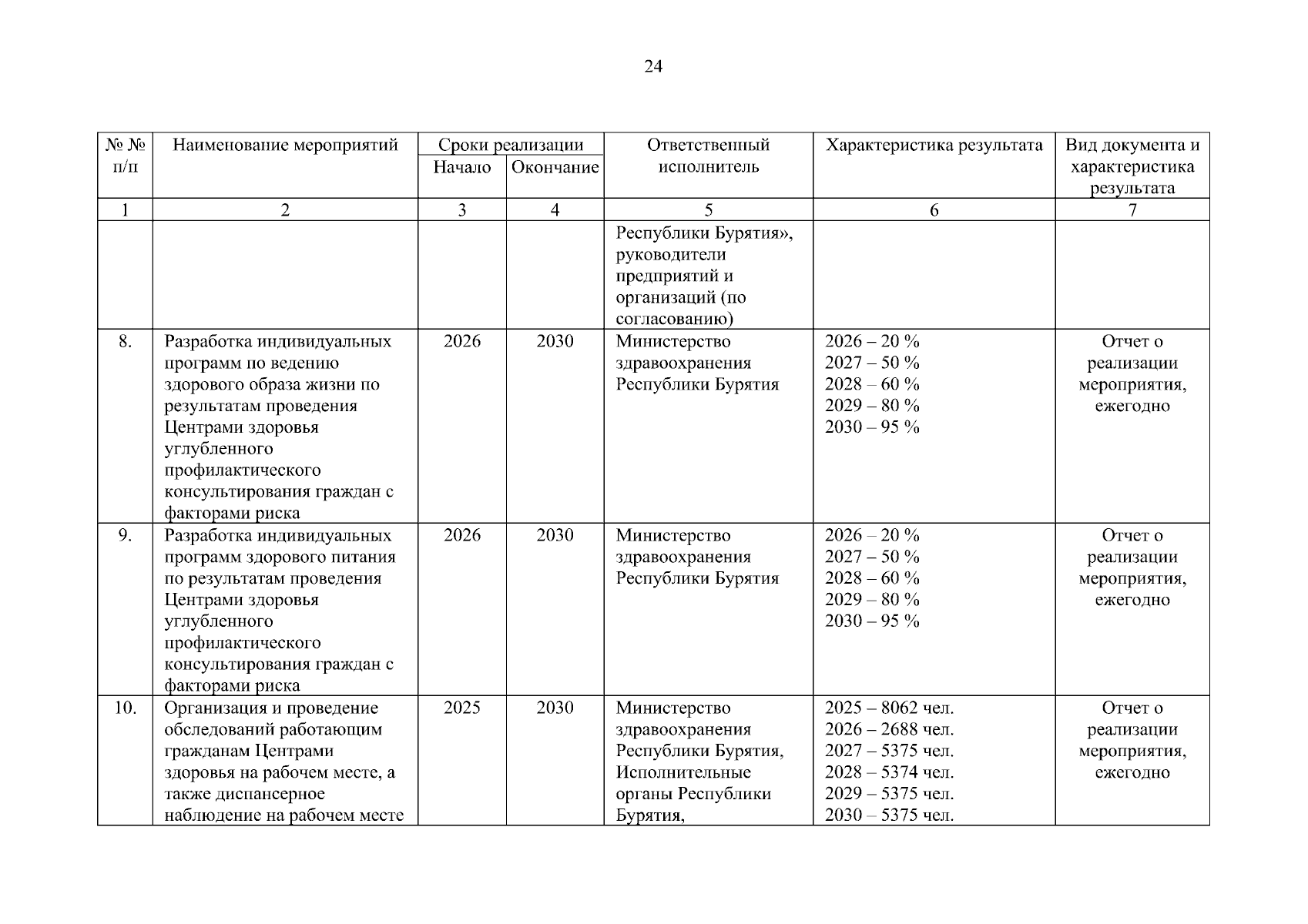 24

| № № п/п | Наименование мероприятий | Сроки реализации Начало | Сроки реализации Окончание | Ответственный исполнитель | Характеристика результата | Вид документа и характеристика результата |
|---|---|---|---|---|---|---|
| 1 | 2 | 3 | 4 | 5 | 6 | 7 |
| | | | | Республики Бурятия», руководители предприятий и организаций (по согласованию) | | |
| 8. | Разработка индивидуальных программ по ведению здорового образа жизни по результатам проведения Центрами здоровья углубленного профилактического консультирования граждан с факторами риска | 2026 | 2030 | Министерство здравоохранения Республики Бурятия | 2026 – 20 % 2027 – 50 % 2028 – 60 % 2029 – 80 % 2030 – 95 % | Отчет о реализации мероприятия, ежегодно |
| 9. | Разработка индивидуальных программ здорового питания по результатам проведения Центрами здоровья углубленного профилактического консультирования граждан с факторами риска | 2026 | 2030 | Министерство здравоохранения Республики Бурятия | 2026 – 20 % 2027 – 50 % 2028 – 60 % 2029 – 80 % 2030 – 95 % | Отчет о реализации мероприятия, ежегодно |
| 10. | Организация и проведение обследований работающим гражданам Центрами здоровья на рабочем месте, а также диспансерное наблюдение на рабочем месте | 2025 | 2030 | Министерство здравоохранения Республики Бурятия, Исполнительные органы Республики Бурятия, | 2025 – 8062 чел. 2026 – 2688 чел. 2027 – 5375 чел. 2028 – 5374 чел. 2029 – 5375 чел. 2030 – 5375 чел. | Отчет о реализации мероприятия, ежегодно |